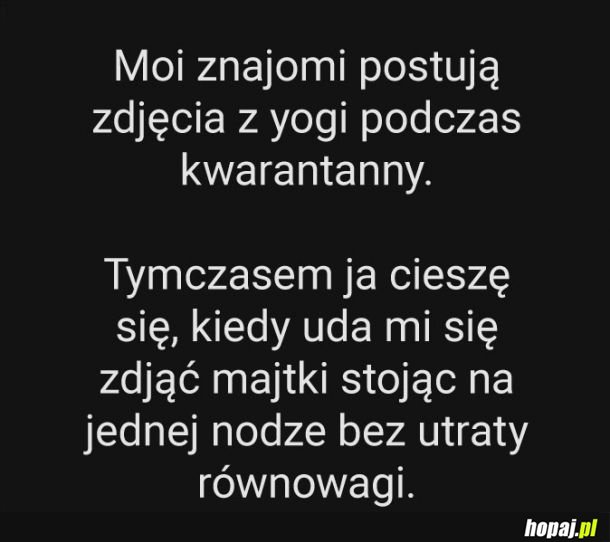 Moi znajomi postują zdjęcia z yogi podczas kwarantanny.

Tymczasem ja cieszę się, kiedy uda mi się zdjąć majtki stojąc na jednej nodze bez utraty równowagi.

hopaj.pl